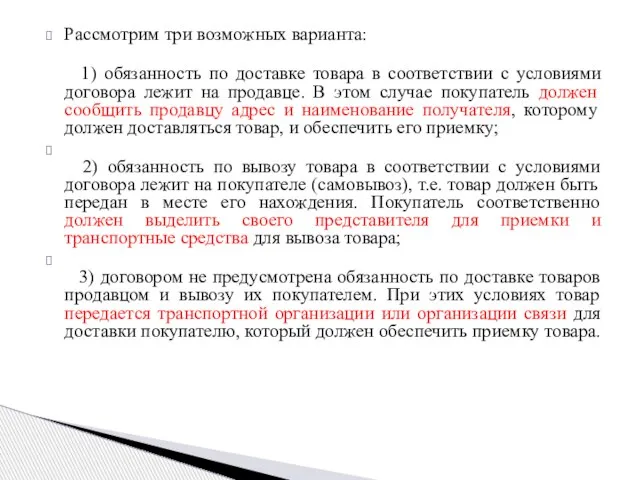 Рассмотрим три возможных варианта:

1) обязанность по доставке товара в соответствии с условиями договора лежит на продавце. В этом случае покупатель должен сообщить продавцу адрес и наименование получателя, которому должен доставляться товар, и обеспечить его приемку;

2) обязанность по вывозу товара в соответствии с условиями договора лежит на покупателе (самовывоз), т.е. товар должен быть передан в месте его нахождения. Покупатель соответственно должен выделить своего представителя для приемки и транспортные средства для вывоза товара;

3) договором не предусмотрена обязанность по доставке товаров продавцом и вывозу их покупателем. При этих условиях товар передается транспортной организации или организации связи для доставки покупателю, который должен обеспечить приемку товара.